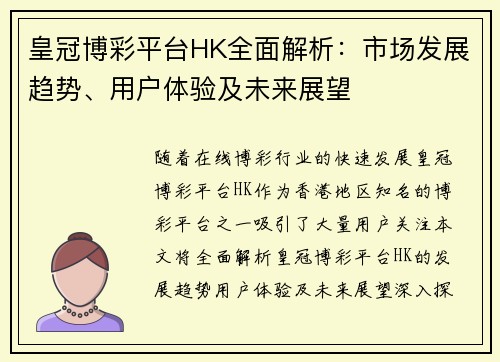 皇冠博彩平台HK全面解析：市场发展趋势、用户体验及未来展望

随着在线博彩行业的快速发展皇冠博彩平台HK作为香港地区知名的博彩平台之一吸引了大量用户关注本文将全面解析皇冠博彩平台HK的发展趋势用户体验及未来展望深入探